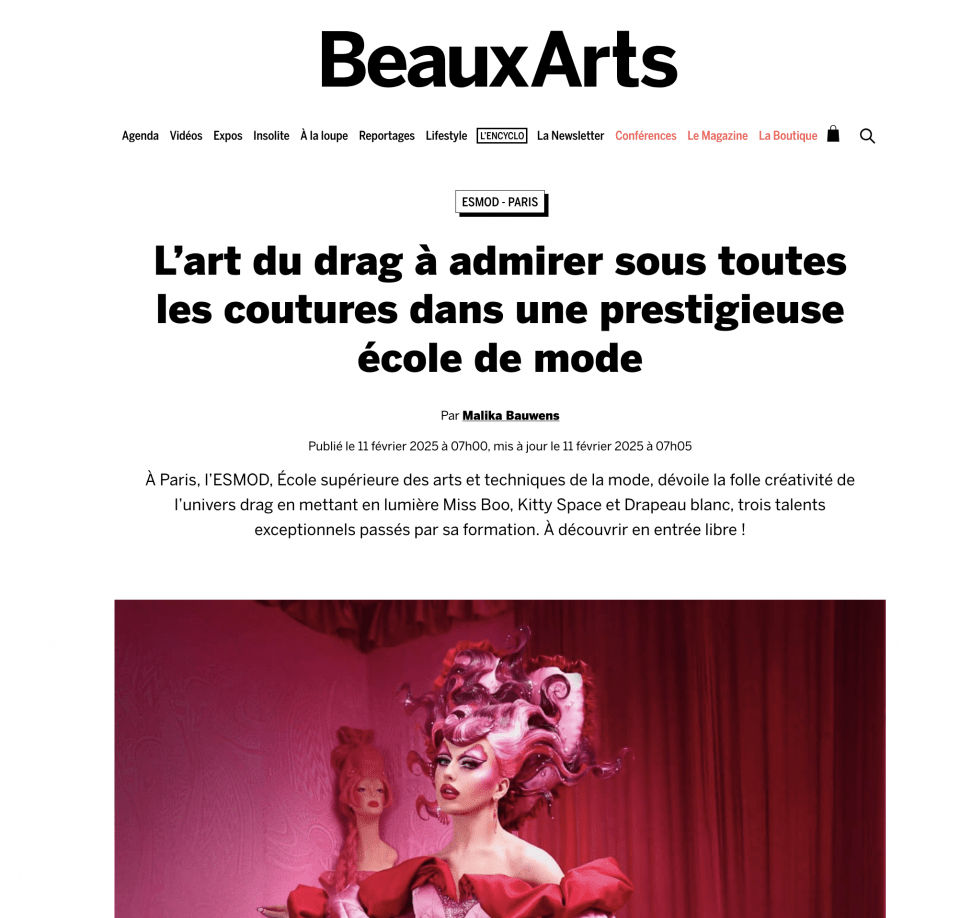 BeauxArts

Agenda Vidéos Expos Insolite À la loupe Reportages Lifestyle L'ENCYCLO La Newsletter Conférences Le Magazine La Boutique

ESMOD - PARIS

L'art du drag à admirer sous toutes les coutures dans une prestigieuse école de mode

Par Malika Bauwens

Publié le 11 février 2025 à 07h00, mis à jour le 11 février 2025 à 07h05

À Paris, l'ESMOD, École supérieure des arts et techniques de la mode, dévoile la folle créativité de l'univers drag en mettant en lumière Miss Boo, Kitty Space et Drapeau blanc, trois talents exceptionnels passés par sa formation. À découvrir en entrée libre !